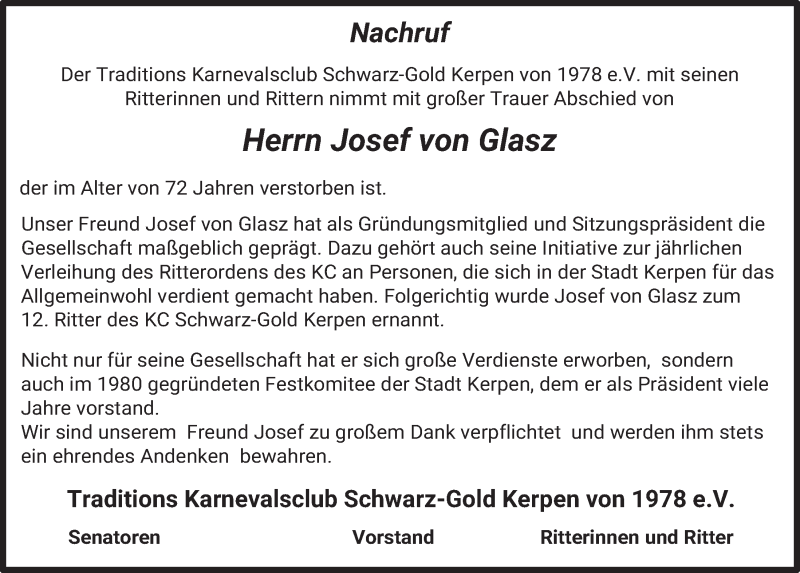 Nachruf

Der Traditions Karnevalsclub Schwarz-Gold Kerpen von 1978 e.V. mit seinen Ritterinnen und Rittern nimmt mit großer Trauer Abschied von

Herrn Josef von Glasz

der im Alter von 72 Jahren verstorben ist.

Unser Freund Josef von Glasz hat als Gründungsmitglied und Sitzungspräsident die Gesellschaft maßgeblich geprägt. Dazu gehört auch seine Initiative zur jährlichen Verleihung des Ritterordens des KC an Personen, die sich in der Stadt Kerpen für das Allgemeinwohl verdient gemacht haben. Folgerichtig wurde Josef von Glasz zum 12. Ritter des KC Schwarz-Gold Kerpen ernannt.

Nicht nur für seine Gesellschaft hat er sich große Verdienste erworben, sondern auch im 1980 gegründeten Festkomitee der Stadt Kerpen, dem er als Präsident viele Jahre vorstand.
Wir sind unserem Freund Josef zu großem Dank verpflichtet und werden ihm stets ein ehrendes Andenken bewahren.

Traditions Karnevalsclub Schwarz-Gold Kerpen von 1978 e.V.

Senatoren

Vorstand

Ritterinnen und Ritter